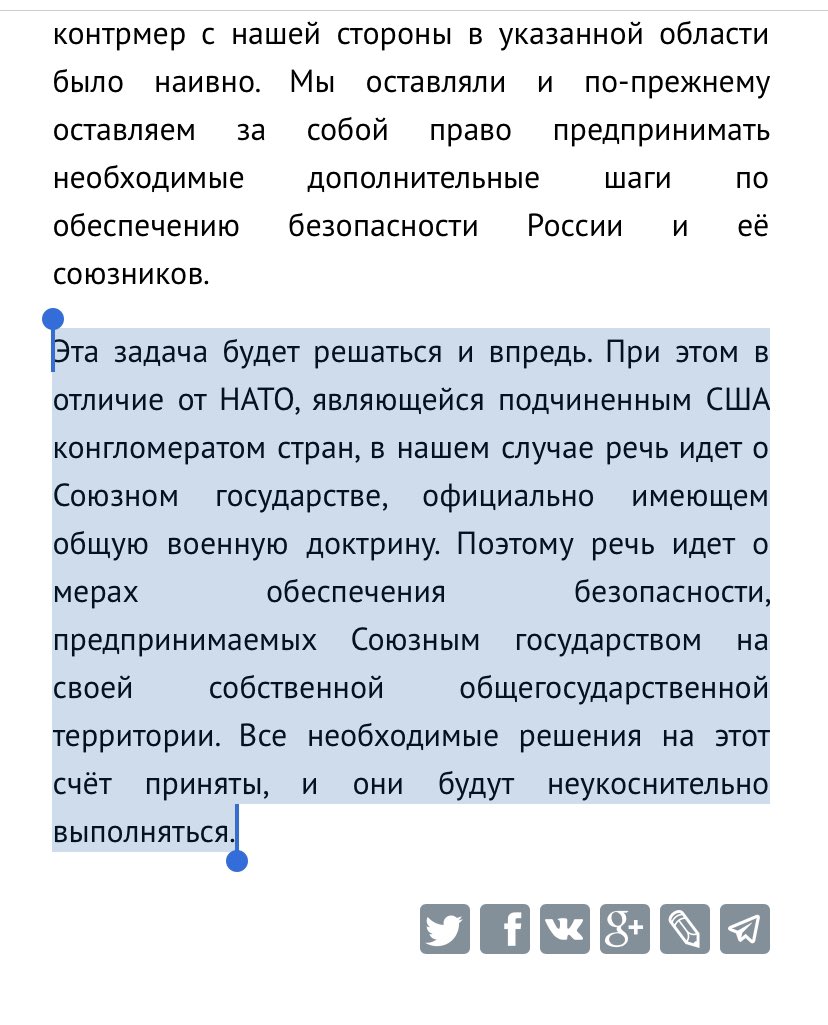 контрмер с нашей стороны в указанной области было наивно. Мы оставляли и по-прежнему оставляем за собой право предпринимать необходимые дополнительные шаги по обеспечению безопасности России и её союзников.

Эта задача будет решаться и впредь. При этом в отличие от НАТО, являющейся подчиненным США конгломератом стран, в нашем случае речь идет о Союзном государстве, официально имеющем общую военную доктрину. Поэтому речь идет о мерах обеспечения безопасности, предпринимаемых Союзным государством на своей собственной общегосударственной территории. Все необходимые решения на этот счёт приняты, и они будут неукоснительно выполняться.